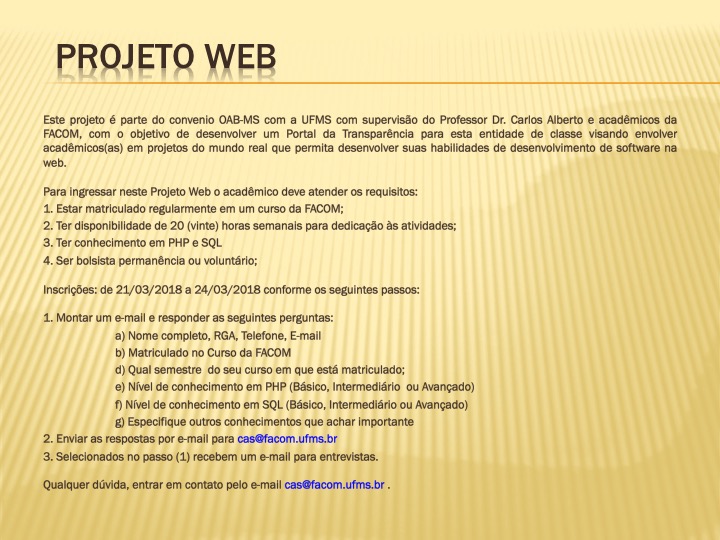 PROJETO WEB

Este projeto é parte do convenio OAB-MS com a UFMS com supervisão do Professor Dr. Carlos Alberto e acadêmicos da FACOM, com o objetivo de desenvolver um Portal da Transparência para esta entidade de classe visando envolver acadêmicos(as) em projetos do mundo real que permita desenvolver suas habilidades de desenvolvimento de software na web.

Para ingressar neste Projeto Web o acadêmico deve atender os requisitos:
1. Estar matriculado regularmente em um curso da FACOM;
2. Ter disponibilidade de 20 (vinte) horas semanais para dedicação às atividades;
3. Ter conhecimento em PHP e SQL
4. Ser bolsista permanência ou voluntário;

Inscrições: de 21/03/2018 a 24/03/2018 conforme os seguintes passos:

1. Montar um e-mail e responder as seguintes perguntas:
a) Nome completo, RGA, Telefone, E-mail
b) Matriculado no Curso da FACOM
d) Qual semestre do seu curso em que está matriculado;
e) Nível de conhecimento em PHP (Básico, Intermediário ou Avançado)
f) Nível de conhecimento em SQL (Básico, Intermediário ou Avançado)
g) Especifique outros conhecimentos que achar importante
2. Enviar as respostas por e-mail para cas@facom.ufms.br
3. Selecionados no passo (1) recebem um e-mail para entrevistas.

Qualquer dúvida, entrar em contato pelo e-mail cas@facom.ufms.br .